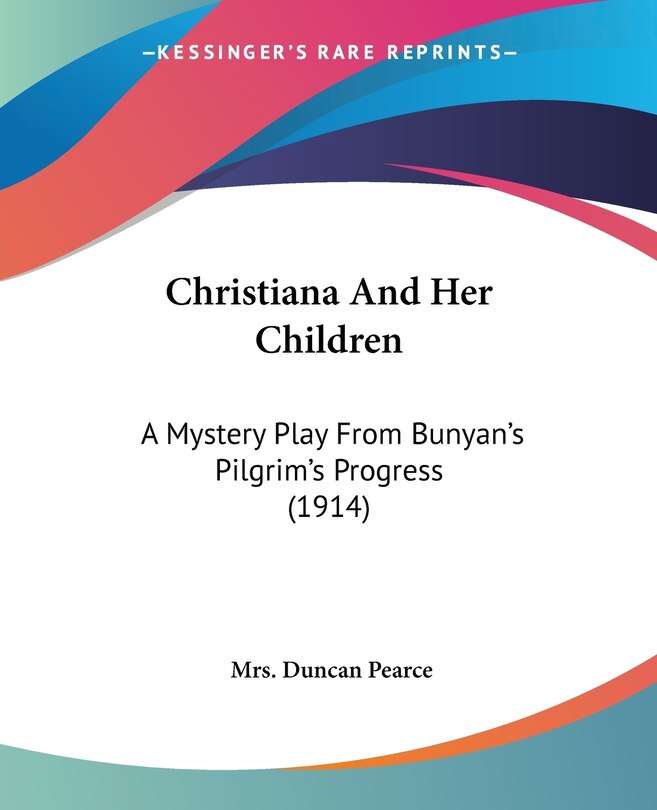 —KESSINGER'S RARE REPRINTS—

Christiana And Her Children

A Mystery Play From Bunyan's Pilgrim's Progress (1914)

Mrs. Duncan Pearce